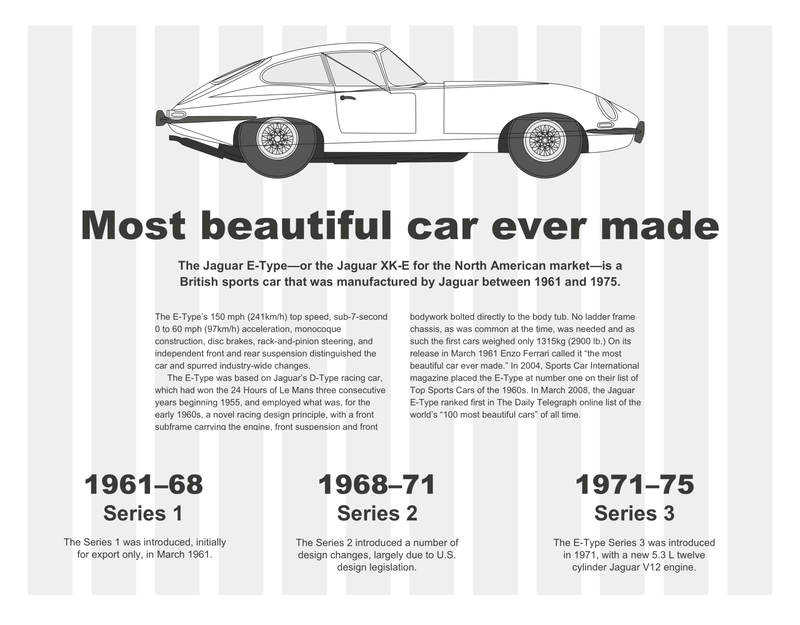 Most beautiful car ever made

The Jaguar E-Type—or the Jaguar XK-E for the North American market—is a British sports car that was manufactured by Jaguar between 1961 and 1975.

The E-Type's 150 mph (241km/h) top speed, sub-7-second 0 to 60 mph (97km/h) acceleration, monocoque construction, disc brakes, rack-and-pinion steering, and independent front and rear suspension distinguished the car and spurred industry-wide changes.

The E-Type was based on Jaguar's D-Type racing car, which had won the 24 Hours of Le Mans three consecutive years beginning 1955, and employed what was, for the early 1960s, a novel racing design principle, with a front subframe carrying the engine, front suspension and front bodywork bolted directly to the body tub. No ladder frame chassis, as was common at the time, was needed and as such the first cars weighed only 1315kg (2900 lb.) On its release in March 1961 Enzo Ferrari called it "the most beautiful car ever made." In 2004, Sports Car International magazine placed the E-Type at number one on their list of Top Sports Cars of the 1960s. In March 2008, the Jaguar E-Type ranked first in The Daily Telegraph online list of the world's "100 most beautiful cars" of all time.

1961–68
Series 1

The Series 1 was introduced, initially for export only, in March 1961.

1968–71
Series 2

The Series 2 introduced a number of design changes, largely due to U.S. design legislation.

1971–75
Series 3

The E-Type Series 3 was introduced in 1971, with a new 5.3 L twelve cylinder Jaguar V12 engine.